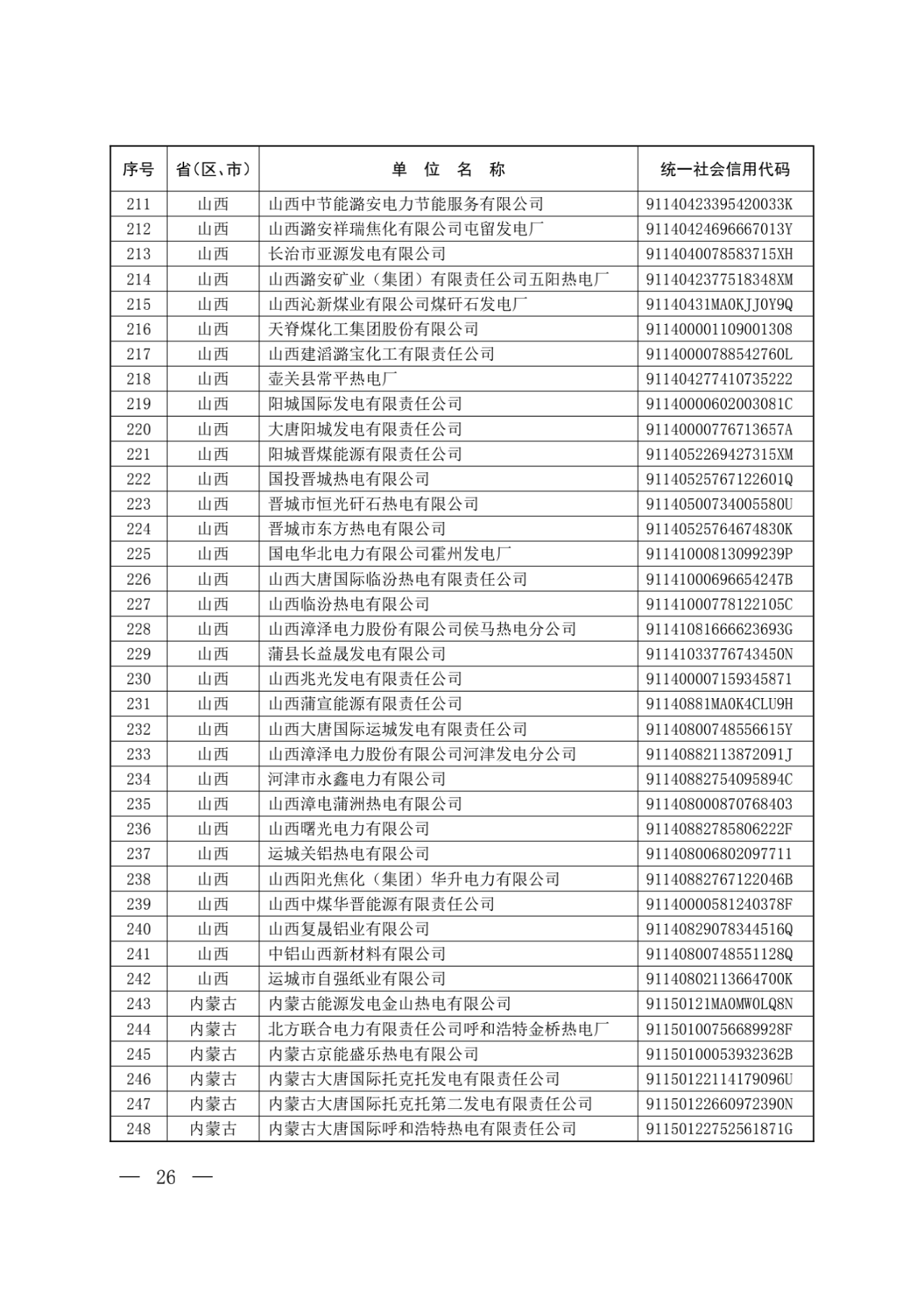 | 序号 | 省(区、市) | 单 位 名 称 | 统一社会信用代码 |
|---|---|---|---|
| 211 | 山西 | 山西中节能潞安电力节能服务有限公司 | 91140423395420033K |
| 212 | 山西 | 山西潞安祥瑞焦化有限公司屯留发电厂 | 91140424696667013Y |
| 213 | 山西 | 长治市亚源发电有限公司 | 9114040078583715XH |
| 214 | 山西 | 山西潞安矿业（集团）有限责任公司五阳热电厂 | 9114042377518348XM |
| 215 | 山西 | 山西沁新煤业有限公司煤矸石发电厂 | 91140431MA0KJJ0Y9Q |
| 216 | 山西 | 天脊煤化工集团股份有限公司 | 911400001109001308 |
| 217 | 山西 | 山西建滔潞宝化工有限责任公司 | 91140000788542760L |
| 218 | 山西 | 壶关县常平热电厂 | 911404277410735222 |
| 219 | 山西 | 阳城国际发电有限责任公司 | 91140000602003081C |
| 220 | 山西 | 大唐阳城发电有限责任公司 | 91140000776713657A |
| 221 | 山西 | 阳城晋煤能源有限责任公司 | 9114052269427315XM |
| 222 | 山西 | 国投晋城热电有限公司 | 91140525767122601Q |
| 223 | 山西 | 晋城市恒光矸石热电有限公司 | 91140500734005580U |
| 224 | 山西 | 晋城市东方热电有限公司 | 91140525764674830K |
| 225 | 山西 | 国电华北电力有限公司霍州发电厂 | 91141000813099239P |
| 226 | 山西 | 山西大唐国际临汾热电有限责任公司 | 91141000696654247B |
| 227 | 山西 | 山西临汾热电有限公司 | 91141000778122105C |
| 228 | 山西 | 山西漳泽电力股份有限公司侯马热电分公司 | 91141081666623693G |
| 229 | 山西 | 蒲县长益晟发电有限公司 | 91141033776743450N |
| 230 | 山西 | 山西兆光发电有限责任公司 | 911400007159345871 |
| 231 | 山西 | 山西蒲宣能源有限责任公司 | 91140881MA0K4CLU9H |
| 232 | 山西 | 山西大唐国际运城发电有限责任公司 | 91140800748556615Y |
| 233 | 山西 | 山西漳泽电力股份有限公司河津发电分公司 | 91140882113872091J |
| 234 | 山西 | 河津市永鑫电力有限公司 | 91140882754095894C |
| 235 | 山西 | 山西漳电蒲洲热电有限公司 | 911408000870768403 |
| 236 | 山西 | 山西曙光电力有限公司 | 91140882785806222F |
| 237 | 山西 | 运城关铝热电有限公司 | 911408006802097711 |
| 238 | 山西 | 山西阳光焦化（集团）华升电力有限公司 | 91140882767122046B |
| 239 | 山西 | 山西中煤华晋能源有限责任公司 | 91140000581240378F |
| 240 | 山西 | 山西复晟铝业有限公司 | 91140829078344516Q |
| 241 | 山西 | 中铝山西新材料有限公司 | 91140800748551128Q |
| 242 | 山西 | 运城市自强纸业有限公司 | 91140802113664700K |
| 243 | 内蒙古 | 内蒙古能源发电金山热电有限公司 | 91150121MA0MW0LQ8N |
| 244 | 内蒙古 | 北方联合电力有限责任公司呼和浩特金桥热电厂 | 91150100756689928F |
| 245 | 内蒙古 | 内蒙古京能盛乐热电有限公司 | 91150100053932362B |
| 246 | 内蒙古 | 内蒙古大唐国际托克托发电有限责任公司 | 91150122114179096U |
| 247 | 内蒙古 | 内蒙古大唐国际托克托第二发电有限责任公司 | 91150122660972390N |
| 248 | 内蒙古 | 内蒙古大唐国际呼和浩特热电有限责任公司 | 91150122752561871G |

— 26 —